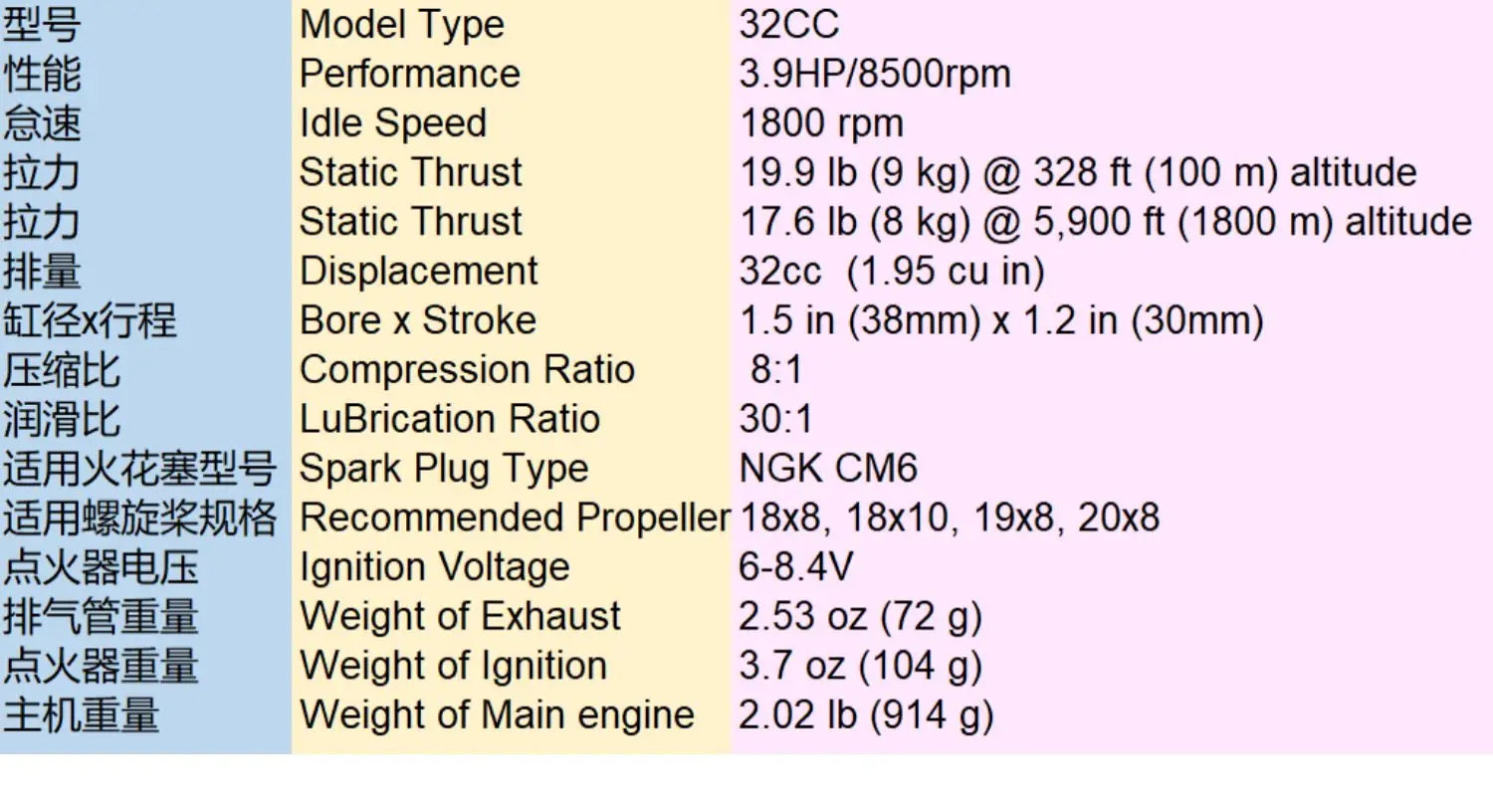 | 型号 | Model Type | 32CC |
|---|---|---|
| 性能 | Performance | 3.9HP/8500rpm |
| 怠速 | Idle Speed | 1800 rpm |
| 拉力 | Static Thrust | 19.9 lb (9 kg) @ 328 ft (100 m) altitude |
| 拉力 | Static Thrust | 17.6 lb (8 kg) @ 5,900 ft (1800 m) altitude |
| 排量 | Displacement | 32cc (1.95 cu in) |
| 缸径x行程 | Bore x Stroke | 1.5 in (38mm) x 1.2 in (30mm) |
| 压缩比 | Compression Ratio | 8:1 |
| 润滑比 | LuBrication Ratio | 30:1 |
| 适用火花塞型号 | Spark Plug Type | NGK CM6 |
| 适用螺旋桨规格 | Recommended Propeller | 18x8, 18x10, 19x8, 20x8 |
| 点火器电压 | Ignition Voltage | 6-8.4V |
| 排气管重量 | Weight of Exhaust | 2.53 oz (72 g) |
| 点火器重量 | Weight of Ignition | 3.7 oz (104 g) |
| 主机重量 | Weight of Main engine | 2.02 lb (914 g) |